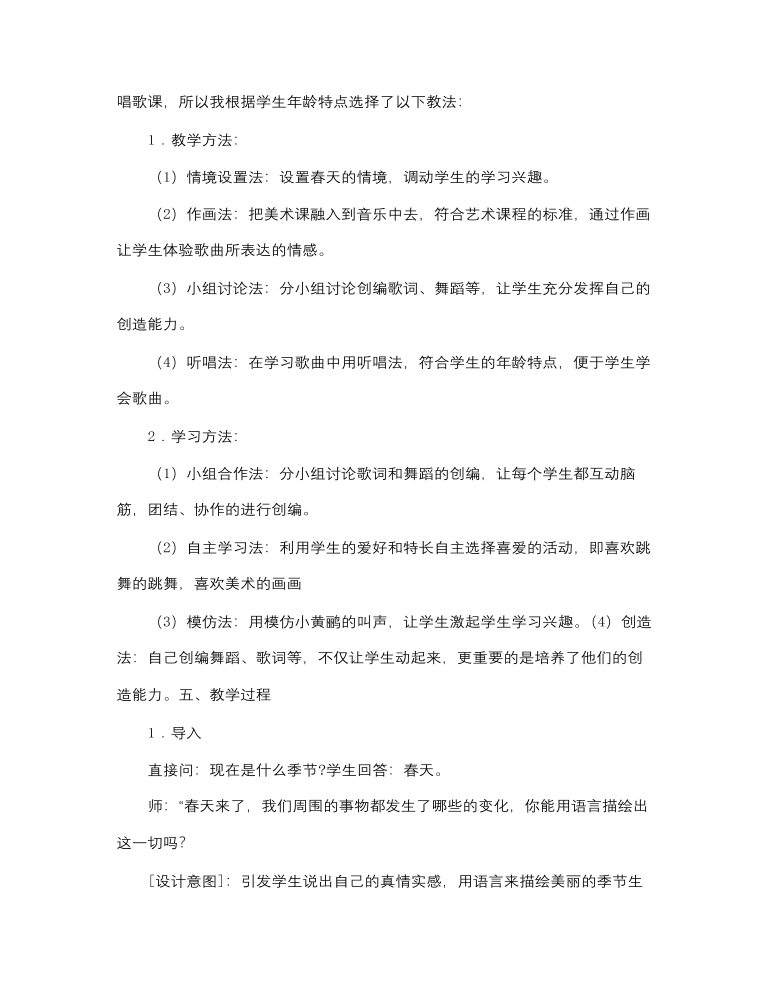 唱歌课，所以我根据学生年龄特点选择了以下教法：

1．教学方法：

（1）情境设置法：设置春天的情境，调动学生的学习兴趣。

（2）作画法：把美术课融入到音乐中去，符合艺术课程的标准，通过作画让学生体验歌曲所表达的情感。

（3）小组讨论法：分小组讨论创编歌词、舞蹈等，让学生充分发挥自己的创造能力。

（4）听唱法：在学习歌曲中用听唱法，符合学生的年龄特点，便于学生学会歌曲。

2．学习方法：

（1）小组合作法：分小组讨论歌词和舞蹈的创编，让每个学生都互动脑筋，团结、协作的进行创编。

（2）自主学习法：利用学生的爱好和特长自主选择喜爱的活动，即喜欢跳舞的跳舞，喜欢美术的画画

（3）模仿法：用模仿小黄鹂的叫声，让学生激起学生学习兴趣。（4）创造法：自己创编舞蹈、歌词等，不仅让学生动起来，更重要的是培养了他们的创造能力。五、教学过程

1．导入

直接问：现在是什么季节?学生回答：春天。

师：“春天来了，我们周围的事物都发生了哪些的变化，你能用语言描绘出这一切吗?

［设计意图］：引发学生说出自己的真情实感，用语言来描绘美丽的季节生